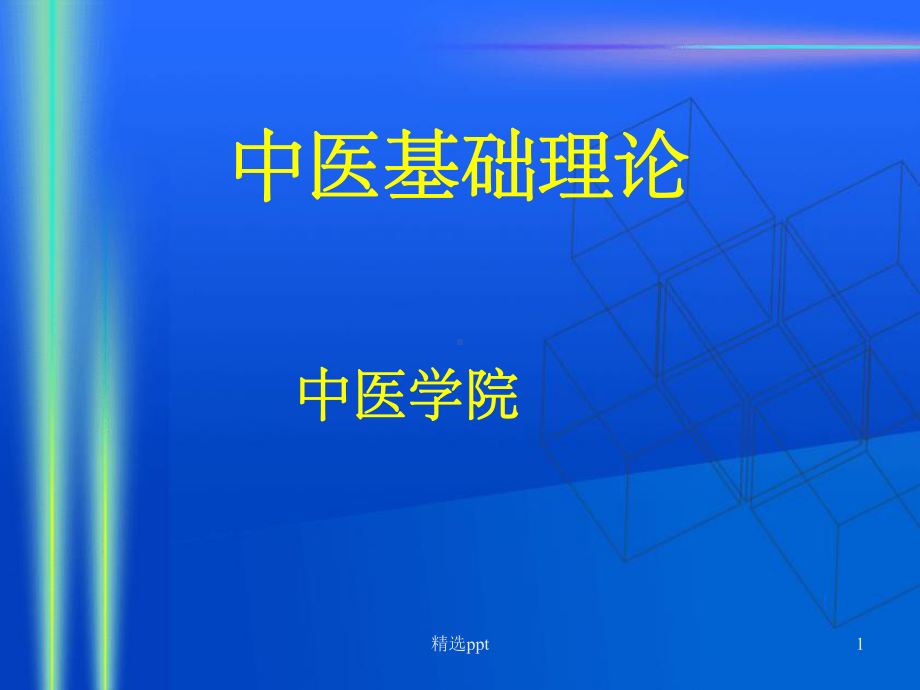 中医基础理论

中医学院

精选ppt

1